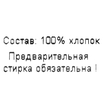 Состав: 100% хлопок

Предварительная стирка обязательна !